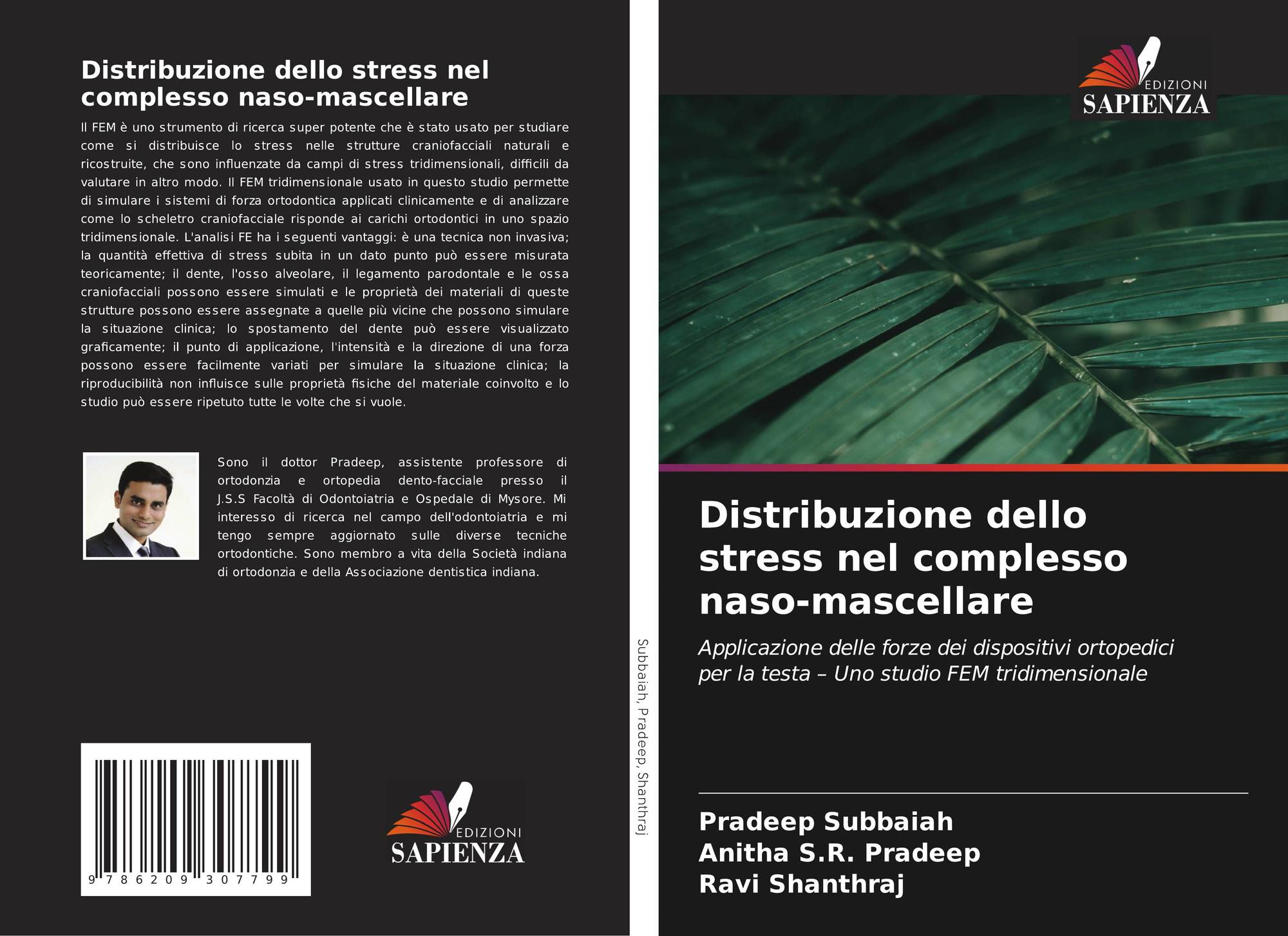 Distribuzione dello stress nel complesso naso-mascellare

Il FEM è uno strumento di ricerca super potente che è stato usato per studiare come si distribuisce lo stress nelle strutture craniofacciali naturali e ricostruite, che sono influenzate da campi di stress tridimensionali, difficili da valutare in altro modo. Il FEM tridimensionale usato in questo studio permette di simulare i sistemi di forza ortodontica applicati clinicamente e di analizzare come lo scheletro craniofacciale risponde ai carichi ortodontici in uno spazio tridimensionale. L'analisi FE ha i seguenti vantaggi: è una tecnica non invasiva; la quantità effettiva di stress subita in un dato punto può essere misurata teoricamente; il dente, l'osso alveolare, il legamento parodontale e le ossa craniofacciali possono essere simulati e le proprietà dei materiali di queste strutture possono essere assegnate a quelle più vicine che possono simulare la situazione clinica; lo spostamento del dente può essere visualizzato graficamente; il punto di applicazione, l'intensità e la direzione di una forza possono essere facilmente variati per simulare la situazione clinica; la riproducibilità non influisce sulle proprietà fisiche del materiale coinvolto e lo studio può essere ripetuto tutte le volte che si vuole.

Sono il dottor Pradeep, assistente professore di ortodonzia e ortopedia dento-facciale presso il J.S.S Facoltà di Odontoiatria e Ospedale di Mysore. Mi interesso di ricerca nel campo dell'odontoiatria e mi tengo sempre aggiornato sulle diverse tecniche ortodontiche. Sono membro a vita della Società indiana di ortodonzia e della Associazione dentistica indiana.

9 786209 307799

EDIZIONI
SAPIENZA

Subbaiah, Pradeep, Shanthraj

EDIZIONI
SAPIENZA

Distribuzione dello stress nel complesso naso-mascellare

Applicazione delle forze dei dispositivi ortopedici per la testa – Uno studio FEM tridimensionale

Pradeep Subbaiah
Anitha S.R. Pradeep
Ravi Shanthraj